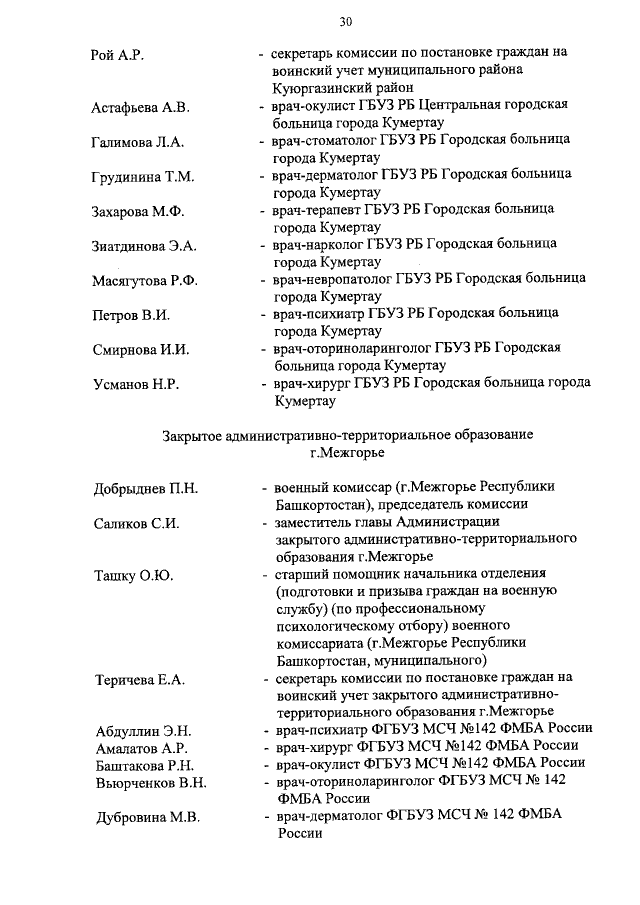 30

Рой А.Р. - секретарь комиссии по постановке граждан на воинский учет муниципального района Куюргазинский район

Астафьева А.В. - врач-окулист ГБУЗ РБ Центральная городская больница города Кумертау

Галимова Л.А. - врач-стоматолог ГБУЗ РБ Городская больница города Кумертау

Грудинина Т.М. - врач-дерматолог ГБУЗ РБ Городская больница города Кумертау

Захарова М.Ф. - врач-терапевт ГБУЗ РБ Городская больница города Кумертау

Зиатдинова Э.А. - врач-нарколог ГБУЗ РБ Городская больница города Кумертау

Масягутова Р.Ф. - врач-невропатолог ГБУЗ РБ Городская больница города Кумертау

Петров В.И. - врач-психиатр ГБУЗ РБ Городская больница города Кумертау

Смирнова И.И. - врач-оториноларинголог ГБУЗ РБ Городская больница города Кумертау

Усманов Н.Р. - врач-хирург ГБУЗ РБ Городская больница города Кумертау

Закрытое административно-территориальное образование г.Межгорье

Добрыднев П.Н. - военный комиссар (г.Межгорье Республики Башкортостан), председатель комиссии

Саликов С.И. - заместитель главы Администрации закрытого административно-территориального образования г.Межгорье

Ташку О.Ю. - старший помощник начальника отделения (подготовки и призыва граждан на военную службу) (по профессиональному психологическому отбору) военного комиссариата (г.Межгорье Республики Башкортостан, муниципального)

Теричева Е.А. - секретарь комиссии по постановке граждан на воинский учет закрытого административно-территориального образования г.Межгорье

Абдуллин Э.Н. - врач-психиатр ФГБУЗ МСЧ №142 ФМБА России

Амалатов А.Р. - врач-хирург ФГБУЗ МСЧ №142 ФМБА России

Баштакова Р.Н. - врач-окулист ФГБУЗ МСЧ №142 ФМБА России

Вьюрченков В.Н. - врач-оториноларинголог ФГБУЗ МСЧ № 142 ФМБА России

Дубровина М.В. - врач-дерматолог ФГБУЗ МСЧ № 142 ФМБА России